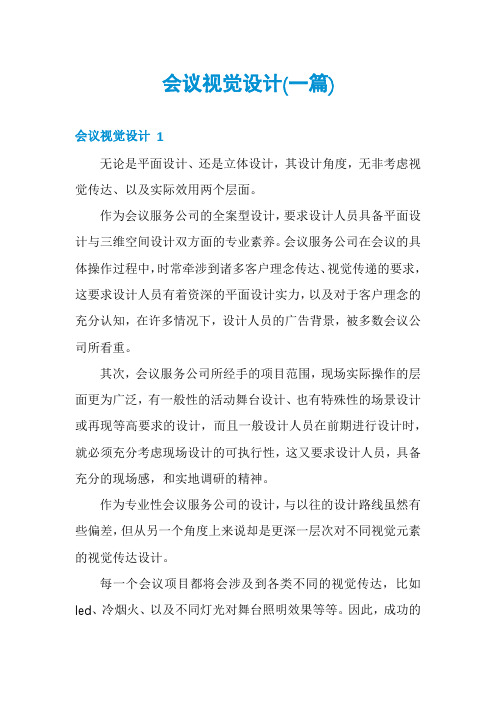 会议视觉设计(一篇)

会议视觉设计 1

无论是平面设计、还是立体设计，其设计角度，无非考虑视觉传达、以及实际效用两个层面。

作为会议服务公司的全案型设计，要求设计人员具备平面设计与三维空间设计双方面的专业素养。会议服务公司在会议的具体操作过程中，时常牵涉到诸多客户理念传达、视觉传递的要求，这要求设计人员有着资深的平面设计实力，以及对于客户理念的充分认知，在许多情况下，设计人员的广告背景，被多数会议公司所看重。

其次，会议服务公司所经手的项目范围，现场实际操作的层面更为广泛，有一般性的活动舞台设计、也有特殊性的场景设计或再现等高要求的设计，而且一般设计人员在前期进行设计时，就必须充分考虑现场设计的可执行性，这又要求设计人员，具备充分的现场感，和实地调研的精神。

作为专业性会议服务公司的设计，与以往的设计路线虽然有些偏差，但从另一个角度上来说却是更深一层次对不同视觉元素的视觉传达设计。

每一个会议项目都将会涉及到各类不同的视觉传达，比如led、冷烟火、以及不同灯光对舞台照明效果等等。因此，成功的